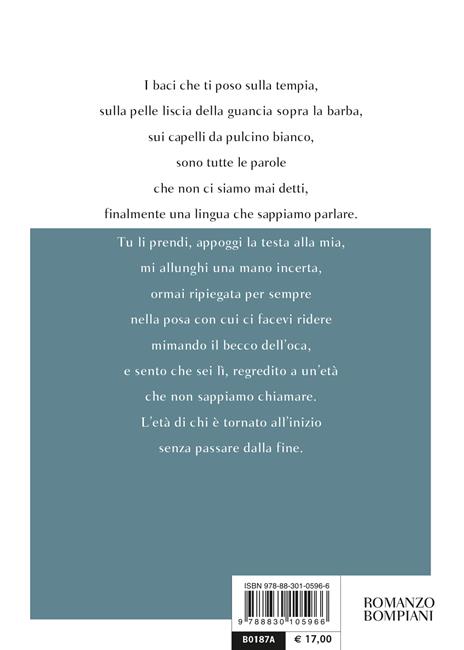 I baci che ti poso sulla tempia,
sulla pelle liscia della guancia sopra la barba,
sui capelli da pulcino bianco,
sono tutte le parole
che non ci siamo mai detti,
finalmente una lingua che sappiamo parlare.

Tu li prendi, appoggi la testa alla mia,
mi allunghi una mano incerta,
ormai ripiegata per sempre
nella posa con cui ci facevi ridere
mimando il becco dell'oca,
e sento che sei lì, regredito a un'età
che non sappiamo chiamare.
L'età di chi è tornato all'inizio
senza passare dalla fine.

ISBN 978-88-301-0596-6

9 788830 105966

B0187A € 17,00

ROMANZO
BOMPIANI